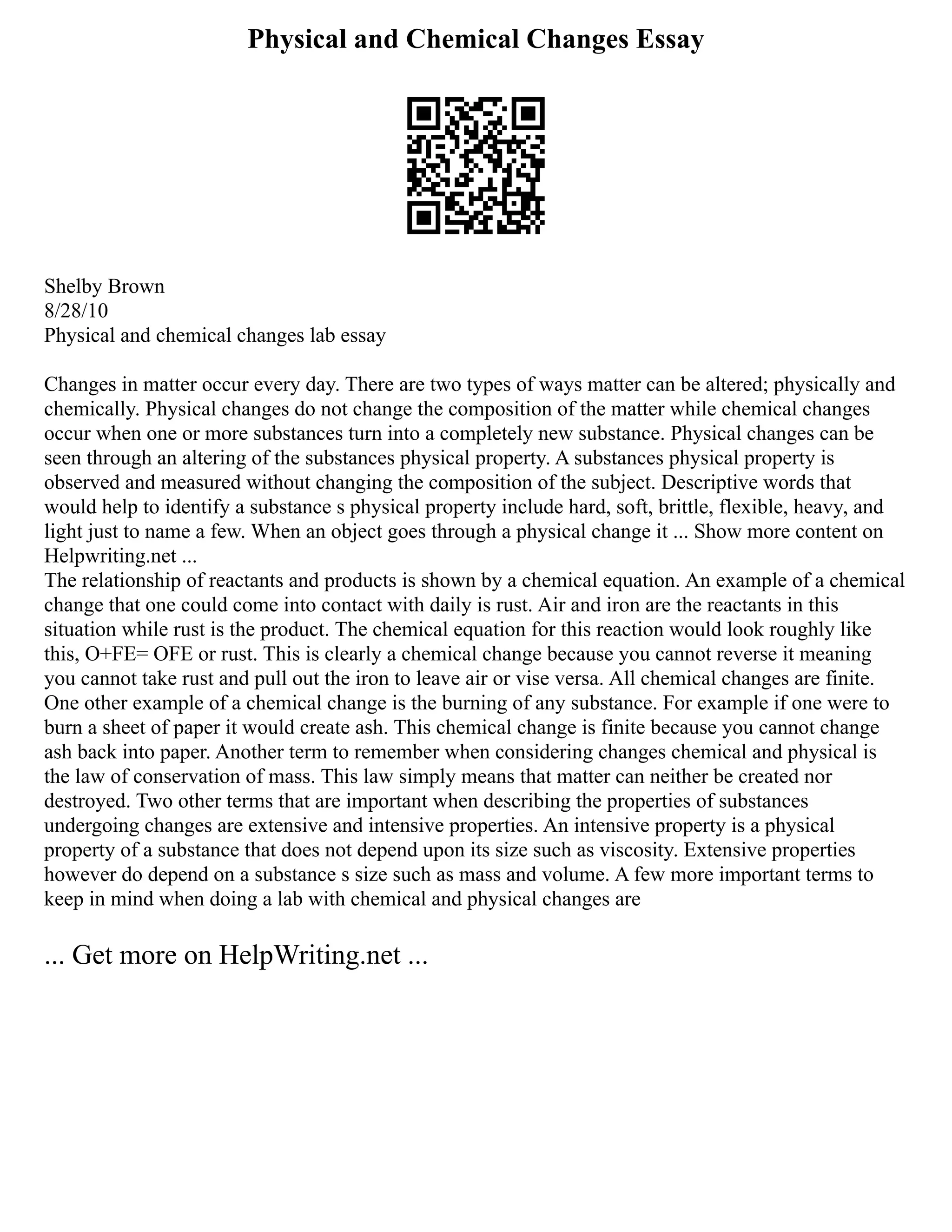 Physical and Chemical Changes Essay

Shelby Brown
8/28/10
Physical and chemical changes lab essay

Changes in matter occur every day. There are two types of ways matter can be altered; physically and chemically. Physical changes do not change the composition of the matter while chemical changes occur when one or more substances turn into a completely new substance. Physical changes can be seen through an altering of the substances physical property. A substances physical property is observed and measured without changing the composition of the subject. Descriptive words that would help to identify a substance s physical property include hard, soft, brittle, flexible, heavy, and light just to name a few. When an object goes through a physical change it ... Show more content on Helpwriting.net ...
The relationship of reactants and products is shown by a chemical equation. An example of a chemical change that one could come into contact with daily is rust. Air and iron are the reactants in this situation while rust is the product. The chemical equation for this reaction would look roughly like this, O+FE= OFE or rust. This is clearly a chemical change because you cannot reverse it meaning you cannot take rust and pull out the iron to leave air or vise versa. All chemical changes are finite. One other example of a chemical change is the burning of any substance. For example if one were to burn a sheet of paper it would create ash. This chemical change is finite because you cannot change ash back into paper. Another term to remember when considering changes chemical and physical is the law of conservation of mass. This law simply means that matter can neither be created nor destroyed. Two other terms that are important when describing the properties of substances undergoing changes are extensive and intensive properties. An intensive property is a physical property of a substance that does not depend upon its size such as viscosity. Extensive properties however do depend on a substance s size such as mass and volume. A few more important terms to keep in mind when doing a lab with chemical and physical changes are

... Get more on HelpWriting.net ...